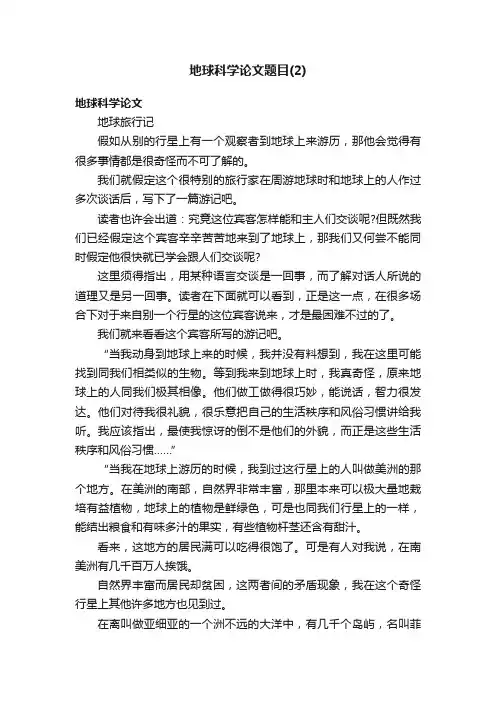 地球科学论文题目(2)

地球科学论文

地球旅行记

假如从别的行星上有一个观察者到地球上来游历，那他会觉得有很多事情都是很奇怪而不可了解的。

我们就假定这个很特别的旅行家在周游地球时和地球上的人作过多次谈话后，写下了一篇游记吧。

读者也许会出道：究竟这位宾客怎样能和主人们交谈呢?但既然我们已经假定这个宾客辛辛苦苦地来到了地球上，那我们又何尝不能同时假定他很快就已学会跟人们交谈呢?

这里须得指出，用某种语言交谈是一回事，而了解对话人所说的道理又是另一回事。读者在下面就可以看到，正是这一点，在很多场合下对于来自别一个行星的这位宾客说来，才是最困难不过的了。

我们就来看看这个宾客所写的游记吧。

“当我动身到地球上来的时候，我并没有料想到，我在这里可能找到同我们相类似的生物。等到我来到地球上时，我真奇怪，原来地球上的人同我们极其相像。他们做工做得很巧妙，能说话，智力很发达。他们对待我很礼貌，很乐意把自己的生活秩序和风俗习惯讲给我听。我应该指出，最使我惊讶的倒不是他们的外貌，而正是这些生活秩序和风俗习惯……”

“当我在地球上游历的时候，我到过这行星上的人叫做美洲的那个地方。在美洲的南部，自然界非常丰富，那里本来可以极大量地栽培有益植物，地球上的植物是鲜绿色，可是也同我们行星上的一样，能结出粮食和有味多汁的果实，有些植物杆茎还含有甜汁。

看来，这地方的居民满可以吃得很饱了。可是有人对我说，在南美洲有几千百万人挨饿。

自然界丰富而居民却贫困，这两者间的矛盾现象，我在这个奇怪行星上其他许多地方也见到过。

在离叫做亚细亚的一个洲不远的大洋中，有几千个岛屿，名叫菲